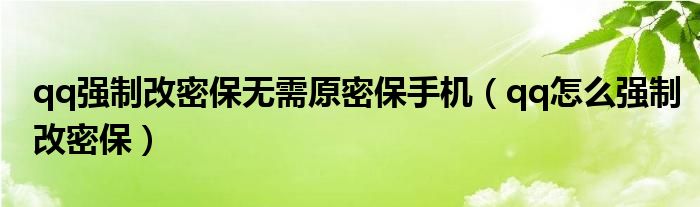 qq强制改密保无需原密保手机（qq怎么强制改密保）